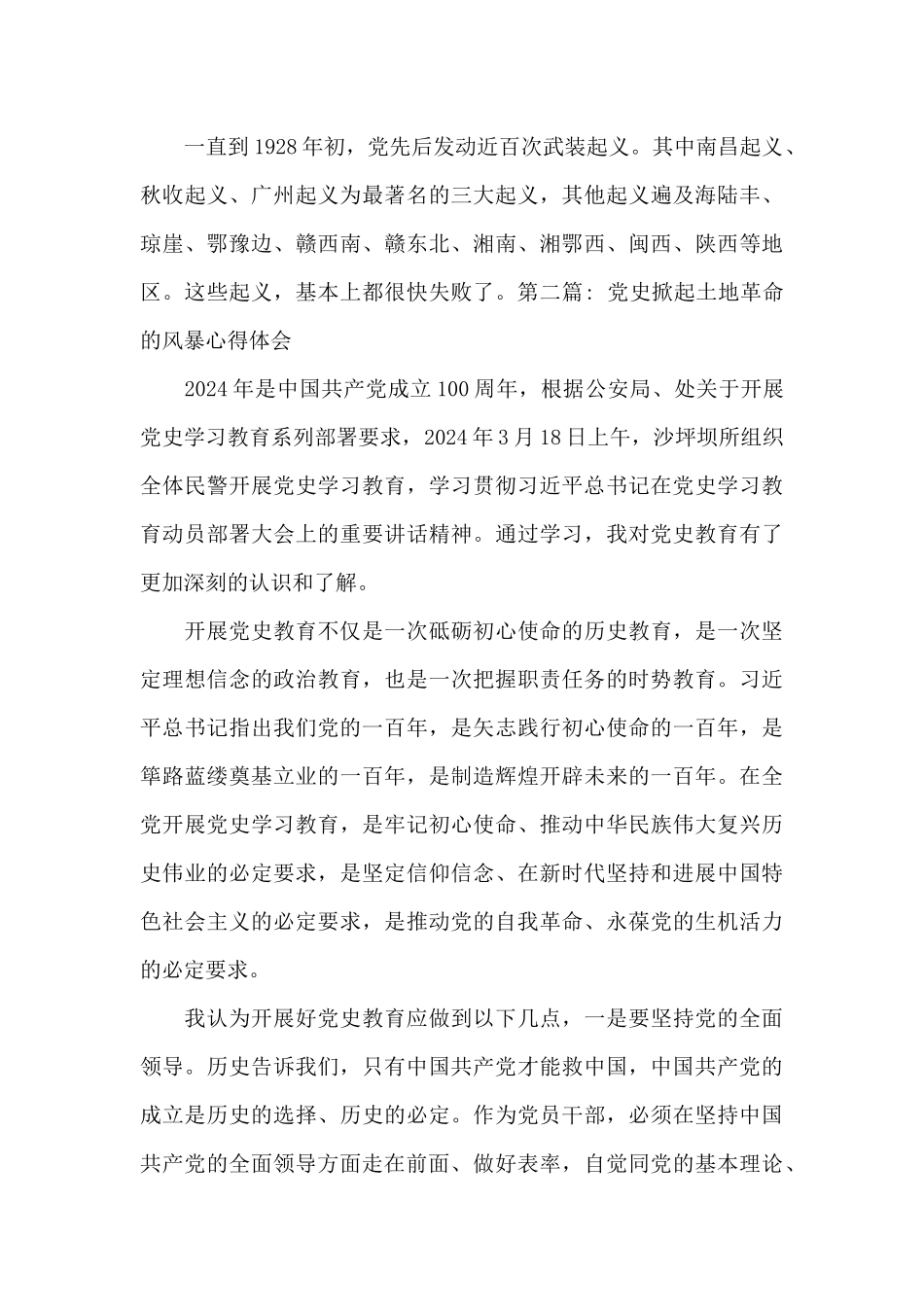 一直到1928年初，党先后发动近百次武装起义。其中南昌起义、秋收起义、广州起义为最著名的三大起义，其他起义遍及海陆丰、琼崖、鄂豫边、赣西南、赣东北、湘南、湘鄂西、闽西、陕西等地区。这些起义，基本上都很快失败了。第二篇：党史掀起土地革命的风暴心得体会

2024年是中国共产党成立100周年，根据公安局、处关于开展党史学习教育系列部署要求，2024年3月18日上午，沙坪坝所组织全体民警开展党史学习教育，学习贯彻习近平总书记在党史学习教育动员部署大会上的重要讲话精神。通过学习，我对党史教育有了更加深刻的认识和了解。

开展党史教育不仅是一次砥砺初心使命的历史教育，是一次坚定理想信念的政治教育，也是一次把握职责任务的时势教育。习近平总书记指出我们党的一百年，是矢志践行初心使命的一百年，是筚路蓝缕奠基立业的一百年，是制造辉煌开辟未来的一百年。在全党开展党史学习教育，是牢记初心使命、推动中华民族伟大复兴历史伟业的必定要求，是坚定信仰信念、在新时代坚持和进展中国特色社会主义的必定要求，是推动党的自我革命、永葆党的生机活力的必定要求。

我认为开展好党史教育应做到以下几点，一是要坚持党的全面领导。历史告诉我们，只有中国共产党才能救中国，中国共产党的成立是历史的选择、历史的必定。作为党员干部，必须在坚持中国共产党的全面领导方面走在前面、做好表率，自觉同党的基本理论、